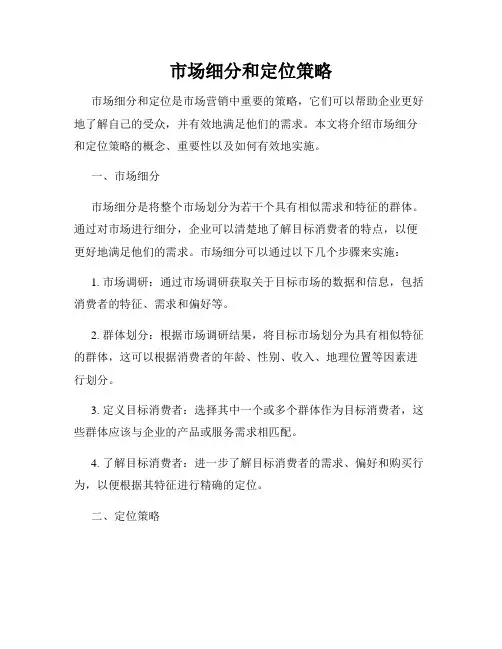 市场细分和定位策略

市场细分和定位是市场营销中重要的策略，它们可以帮助企业更好地了解自己的受众，并有效地满足他们的需求。本文将介绍市场细分和定位策略的概念、重要性以及如何有效地实施。

一、市场细分

市场细分是将整个市场划分为若干个具有相似需求和特征的群体。通过对市场进行细分，企业可以清楚地了解目标消费者的特点，以便更好地满足他们的需求。市场细分可以通过以下几个步骤来实施：

1. 市场调研：通过市场调研获取关于目标市场的数据和信息，包括消费者的特征、需求和偏好等。

2. 群体划分：根据市场调研结果，将目标市场划分为具有相似特征的群体，这可以根据消费者的年龄、性别、收入、地理位置等因素进行划分。

3. 定义目标消费者：选择其中一个或多个群体作为目标消费者，这些群体应该与企业的产品或服务需求相匹配。

4. 了解目标消费者：进一步了解目标消费者的需求、偏好和购买行为，以便根据其特征进行精确的定位。

二、定位策略